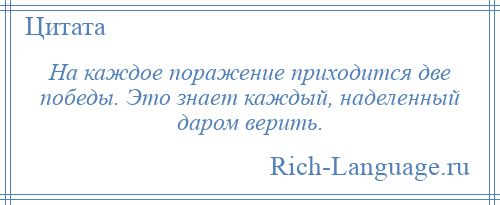 Цитата

На каждое поражение приходится две победы. Это знает каждый, наделенный даром верить.

Rich-Language.ru